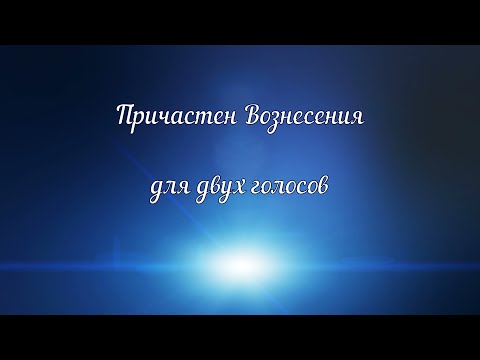 Причастен Вознесения

для двух голосов